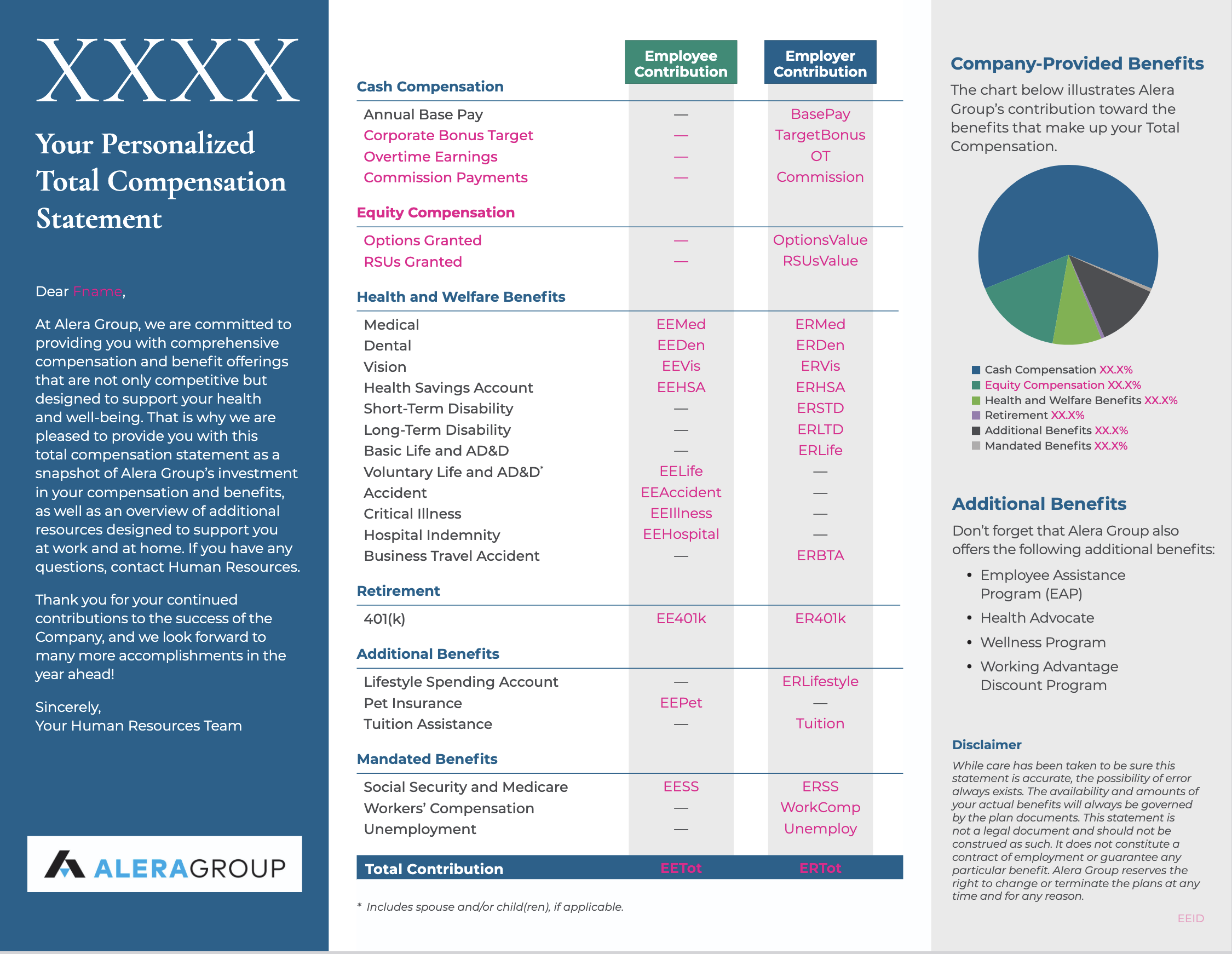 XXXX

Your Personalized Total Compensation Statement

Dear Fname,

At Alera Group, we are committed to providing you with comprehensive compensation and benefit offerings that are not only competitive but designed to support your health and well-being. That is why we are pleased to provide you with this total compensation statement as a snapshot of Alera Group's investment in your compensation and benefits, as well as an overview of additional resources designed to support you at work and at home. If you have any questions, contact Human Resources.

Thank you for your continued contributions to the success of the Company, and we look forward to many more accomplishments in the year ahead!

Sincerely,
Your Human Resources Team

ALERAGROUP

| | Employee Contribution | Employer Contribution |
|---|---|---|
| **Cash Compensation** | | |
| Annual Base Pay | — | BasePay |
| Corporate Bonus Target | — | TargetBonus |
| Overtime Earnings | — | OT |
| Commission Payments | — | Commission |
| **Equity Compensation** | | |
| Options Granted | — | OptionsValue |
| RSUs Granted | — | RSUsValue |
| **Health and Welfare Benefits** | | |
| Medical | EEMed | ERMed |
| Dental | EEDen | ERDen |
| Vision | EEVis | ERVis |
| Health Savings Account | EEHSA | ERHSA |
| Short-Term Disability | — | ERSTD |
| Long-Term Disability | — | ERLTD |
| Basic Life and AD&D | — | ERLife |
| Voluntary Life and AD&D* | EELife | — |
| Accident | EEAccident | — |
| Critical Illness | EEIllness | — |
| Hospital Indemnity | EEHospital | — |
| Business Travel Accident | — | ERBTA |
| **Retirement** | | |
| 401(k) | EE401k | ER401k |
| **Additional Benefits** | | |
| Lifestyle Spending Account | — | ERLifestyle |
| Pet Insurance | EEPet | — |
| Tuition Assistance | — | Tuition |
| **Mandated Benefits** | | |
| Social Security and Medicare | EESS | ERSS |
| Workers' Compensation | — | WorkComp |
| Unemployment | — | Unemploy |
| **Total Contribution** | EETot | ERTot |

* Includes spouse and/or child(ren), if applicable.

Company-Provided Benefits

The chart below illustrates Alera Group's contribution toward the benefits that make up your Total Compensation.

Cash Compensation XX.X%
Equity Compensation XX.X%
Health and Welfare Benefits XX.X%
Retirement XX.X%
Additional Benefits XX.X%
Mandated Benefits XX.X%

Additional Benefits

Don't forget that Alera Group also offers the following additional benefits:

• Employee Assistance Program (EAP)
• Health Advocate
• Wellness Program
• Working Advantage Discount Program

Disclaimer

While care has been taken to be sure this statement is accurate, the possibility of error always exists. The availability and amounts of your actual benefits will always be governed by the plan documents. This statement is not a legal document and should not be construed as such. It does not constitute a contract of employment or guarantee any particular benefit. Alera Group reserves the right to change or terminate the plans at any time and for any reason.

EEID